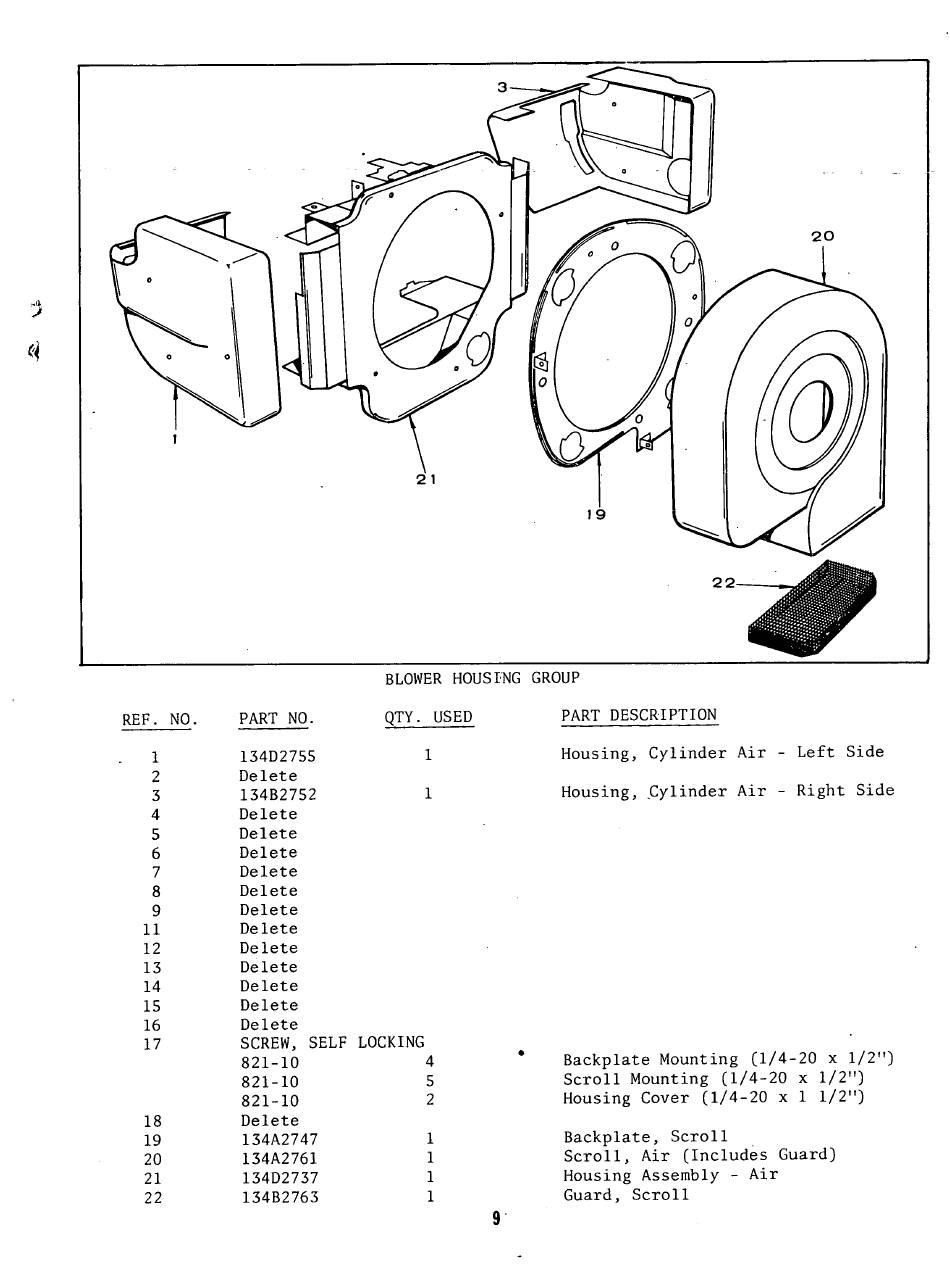 3

20

1

21

19

22

BLOWER HOUSING GROUP

| REF. NO. | PART NO. | QTY. USED | PART DESCRIPTION |
|---|---|---|---|
| 1 | 134D2755 | 1 | Housing, Cylinder Air - Left Side |
| 2 | Delete | | |
| 3 | 134B2752 | 1 | Housing, Cylinder Air - Right Side |
| 4 | Delete | | |
| 5 | Delete | | |
| 6 | Delete | | |
| 7 | Delete | | |
| 8 | Delete | | |
| 9 | Delete | | |
| 11 | Delete | | |
| 12 | Delete | | |
| 13 | Delete | | |
| 14 | Delete | | |
| 15 | Delete | | |
| 16 | Delete | | |
| 17 | SCREW, SELF LOCKING | | |
| | 821-10 | 4 | Backplate Mounting (1/4-20 x 1/2") |
| | 821-10 | 5 | Scroll Mounting (1/4-20 x 1/2") |
| | 821-10 | 2 | Housing Cover (1/4-20 x 1 1/2") |
| 18 | Delete | | |
| 19 | 134A2747 | 1 | Backplate, Scroll |
| 20 | 134A2761 | 1 | Scroll, Air (Includes Guard) |
| 21 | 134D2737 | 1 | Housing Assembly - Air |
| 22 | 134B2763 | 1 | Guard, Scroll |

9